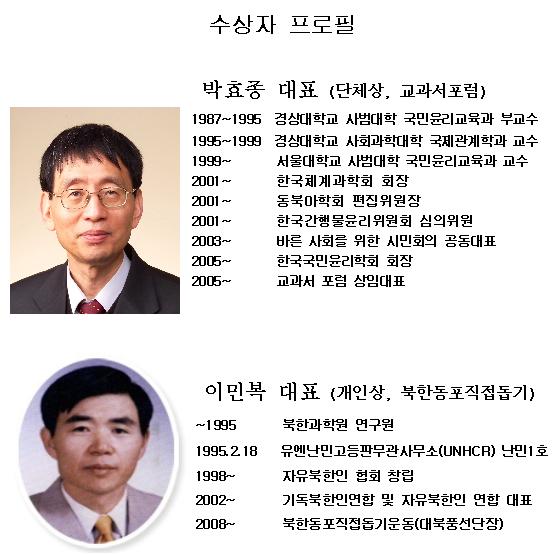 수상자 프로필

박효종 대표 (단체상, 교과서포럼)

1987~1995 경상대학교 사범대학 국민윤리교육과 부교수
1995~1999 경상대학교 사회과학대학 국제관계학과 교수
1999~ 서울대학교 사범대학 국민윤리교육과 교수
2001~ 한국체계과학회 회장
2001~ 동북아학회 편집위원장
2001~ 한국간행물윤리위원회 심의위원
2003~ 바른 사회를 위한 시민회의 공동대표
2005~ 한국국민윤리학회 회장
2005~ 교과서 포럼 상임대표

이민복 대표 (개인상, 북한동포직접돕기)

~1995 북한과학원 연구원
1995.2.18 유엔난민고등판무관사무소(UNHCR) 난민1호
1998~ 자유북한인 협회 창립
2002~ 기독북한인연합 및 자유북한인 연합 대표
2008~ 북한동포직접돕기운동(대북풍선단장)